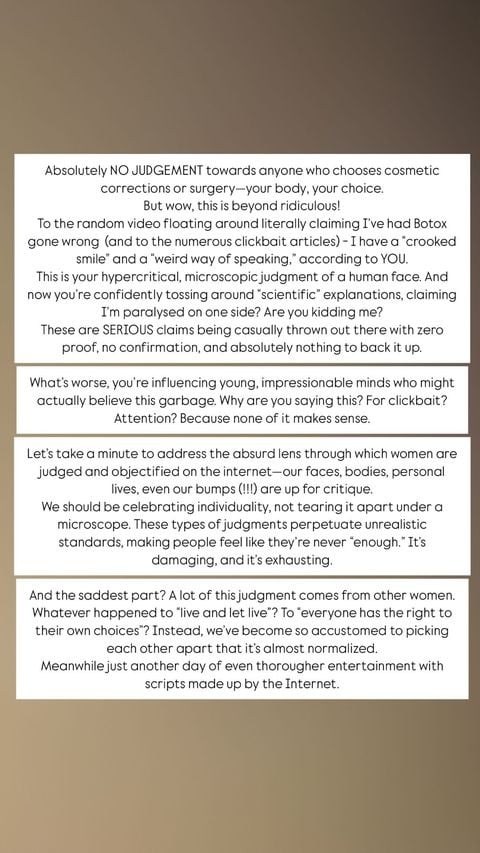 Absolutely NO JUDGEMENT towards anyone who chooses cosmetic corrections or surgery—your body, your choice.
But wow, this is beyond ridiculous!
To the random video floating around literally claiming I've had Botox gone wrong (and to the numerous clickbait articles) - I have a "crooked smile" and a "weird way of speaking," according to YOU.
This is your hypercritical, microscopic judgment of a human face. And now you're confidently tossing around "scientific" explanations, claiming I'm paralysed on one side? Are you kidding me?
These are SERIOUS claims being casually thrown out there with zero proof, no confirmation, and absolutely nothing to back it up.

What's worse, you're influencing young, impressionable minds who might actually believe this garbage. Why are you saying this? For clickbait? Attention? Because none of it makes sense.

Let's take a minute to address the absurd lens through which women are judged and objectified on the internet—our faces, bodies, personal lives, even our bumps (!!!) are up for critique.
We should be celebrating individuality, not tearing it apart under a microscope. These types of judgments perpetuate unrealistic standards, making people feel like they're never "enough." It's damaging, and it's exhausting.

And the saddest part? A lot of this judgment comes from other women. Whatever happened to "live and let live"? To "everyone has the right to their own choices"? Instead, we've become so accustomed to picking each other apart that it's almost normalized.
Meanwhile just another day of even thorougher entertainment with scripts made up by the Internet.